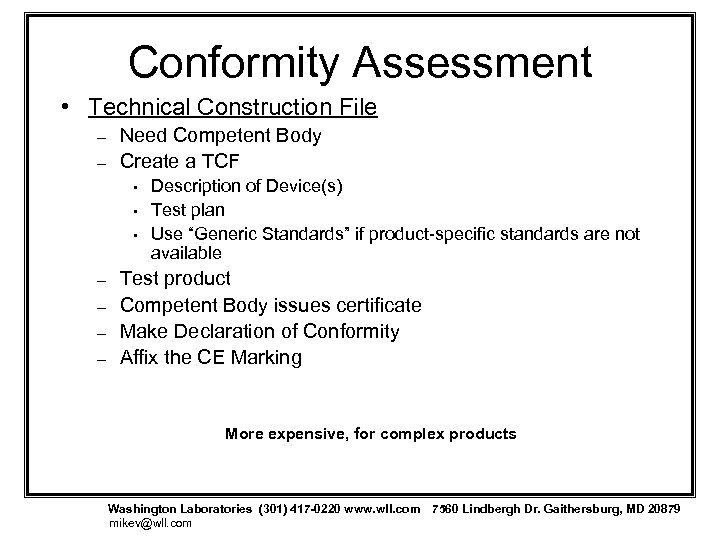 Conformity Assessment

• Technical Construction File
 – Need Competent Body
 – Create a TCF
  ▪ Description of Device(s)
  ▪ Test plan
  ▪ Use "Generic Standards" if product-specific standards are not available
 – Test product
 – Competent Body issues certificate
 – Make Declaration of Conformity
 – Affix the CE Marking

More expensive, for complex products

Washington Laboratories (301) 417-0220 www.wll.com 7560 Lindbergh Dr. Gaithersburg, MD 20879
mikev@wll.com